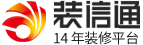 装信通
14 年装修平台